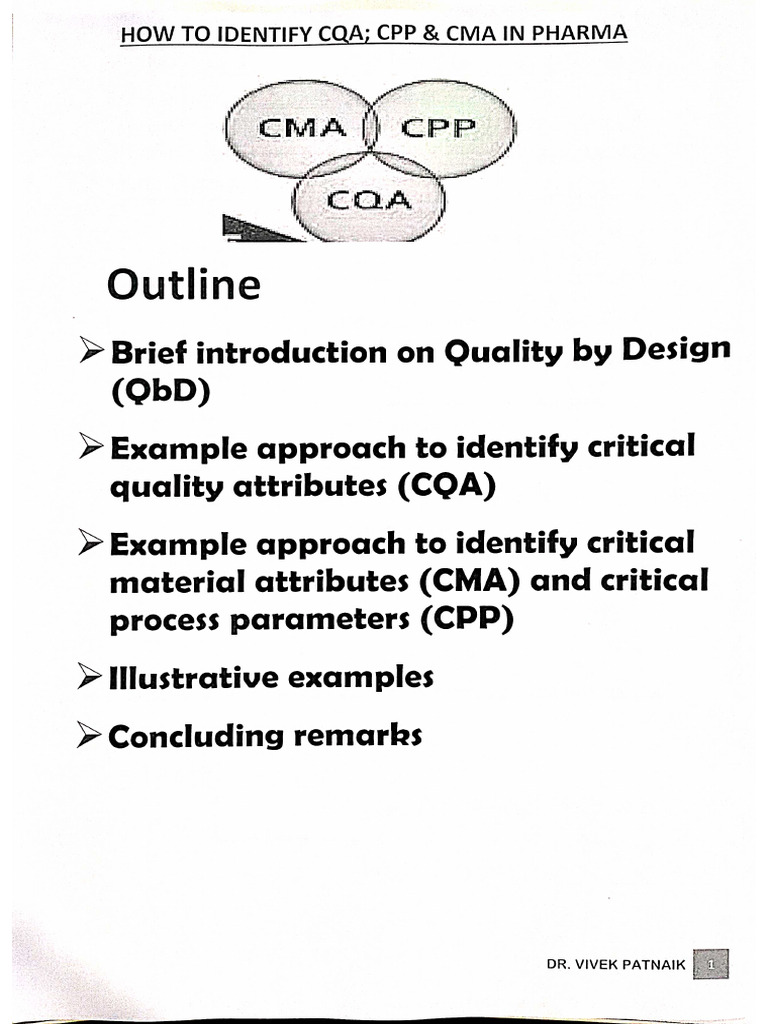 HOW TO IDENTIFY CQA; CPP & CMA IN PHARMA

CMA
CPP
CQA

Outline

➢ Brief introduction on Quality by Design (QbD)

➢ Example approach to identify critical quality attributes (CQA)

➢ Example approach to identify critical material attributes (CMA) and critical process parameters (CPP)

➢ Illustrative examples

➢ Concluding remarks

DR. VIVEK PATNAIK 1